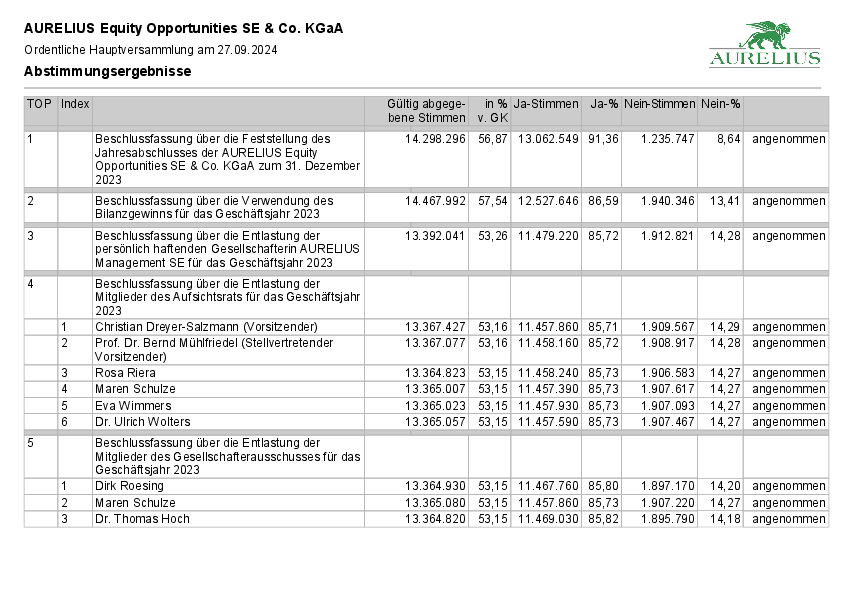 AURELIUS Equity Opportunities SE & Co. KGaA

Ordentliche Hauptversammlung am 27.09.2024

Abstimmungsergebnisse

AURELIUS

| TOP | Index | | Gültig abgegebene Stimmen | in % v. GK | Ja-Stimmen | Ja-% | Nein-Stimmen | Nein-% | |
|---|---|---|---|---|---|---|---|---|---|
| 1 | | Beschlussfassung über die Feststellung des Jahresabschlusses der AURELIUS Equity Opportunities SE & Co. KGaA zum 31. Dezember 2023 | 14.298.296 | 56,87 | 13.062.549 | 91,36 | 1.235.747 | 8,64 | angenommen |
| 2 | | Beschlussfassung über die Verwendung des Bilanzgewinns für das Geschäftsjahr 2023 | 14.467.992 | 57,54 | 12.527.646 | 86,59 | 1.940.346 | 13,41 | angenommen |
| 3 | | Beschlussfassung über die Entlastung der persönlich haftenden Gesellschafterin AURELIUS Management SE für das Geschäftsjahr 2023 | 13.392.041 | 53,26 | 11.479.220 | 85,72 | 1.912.821 | 14,28 | angenommen |
| 4 | | Beschlussfassung über die Entlastung der Mitglieder des Aufsichtsrats für das Geschäftsjahr 2023 | | | | | | | |
| | 1 | Christian Dreyer-Salzmann (Vorsitzender) | 13.367.427 | 53,16 | 11.457.860 | 85,71 | 1.909.567 | 14,29 | angenommen |
| | 2 | Prof. Dr. Bernd Mühlfriedel (Stellvertretender Vorsitzender) | 13.367.077 | 53,16 | 11.458.160 | 85,72 | 1.908.917 | 14,28 | angenommen |
| | 3 | Rosa Riera | 13.364.823 | 53,15 | 11.458.240 | 85,73 | 1.906.583 | 14,27 | angenommen |
| | 4 | Maren Schulze | 13.365.007 | 53,15 | 11.457.390 | 85,73 | 1.907.617 | 14,27 | angenommen |
| | 5 | Eva Wimmers | 13.365.023 | 53,15 | 11.457.930 | 85,73 | 1.907.093 | 14,27 | angenommen |
| | 6 | Dr. Ulrich Wolters | 13.365.057 | 53,15 | 11.457.590 | 85,73 | 1.907.467 | 14,27 | angenommen |
| 5 | | Beschlussfassung über die Entlastung der Mitglieder des Gesellschafterausschusses für das Geschäftsjahr 2023 | | | | | | | |
| | 1 | Dirk Roesing | 13.364.930 | 53,15 | 11.467.760 | 85,80 | 1.897.170 | 14,20 | angenommen |
| | 2 | Maren Schulze | 13.365.080 | 53,15 | 11.457.860 | 85,73 | 1.907.220 | 14,27 | angenommen |
| | 3 | Dr. Thomas Hoch | 13.364.820 | 53,15 | 11.469.030 | 85,82 | 1.895.790 | 14,18 | angenommen |